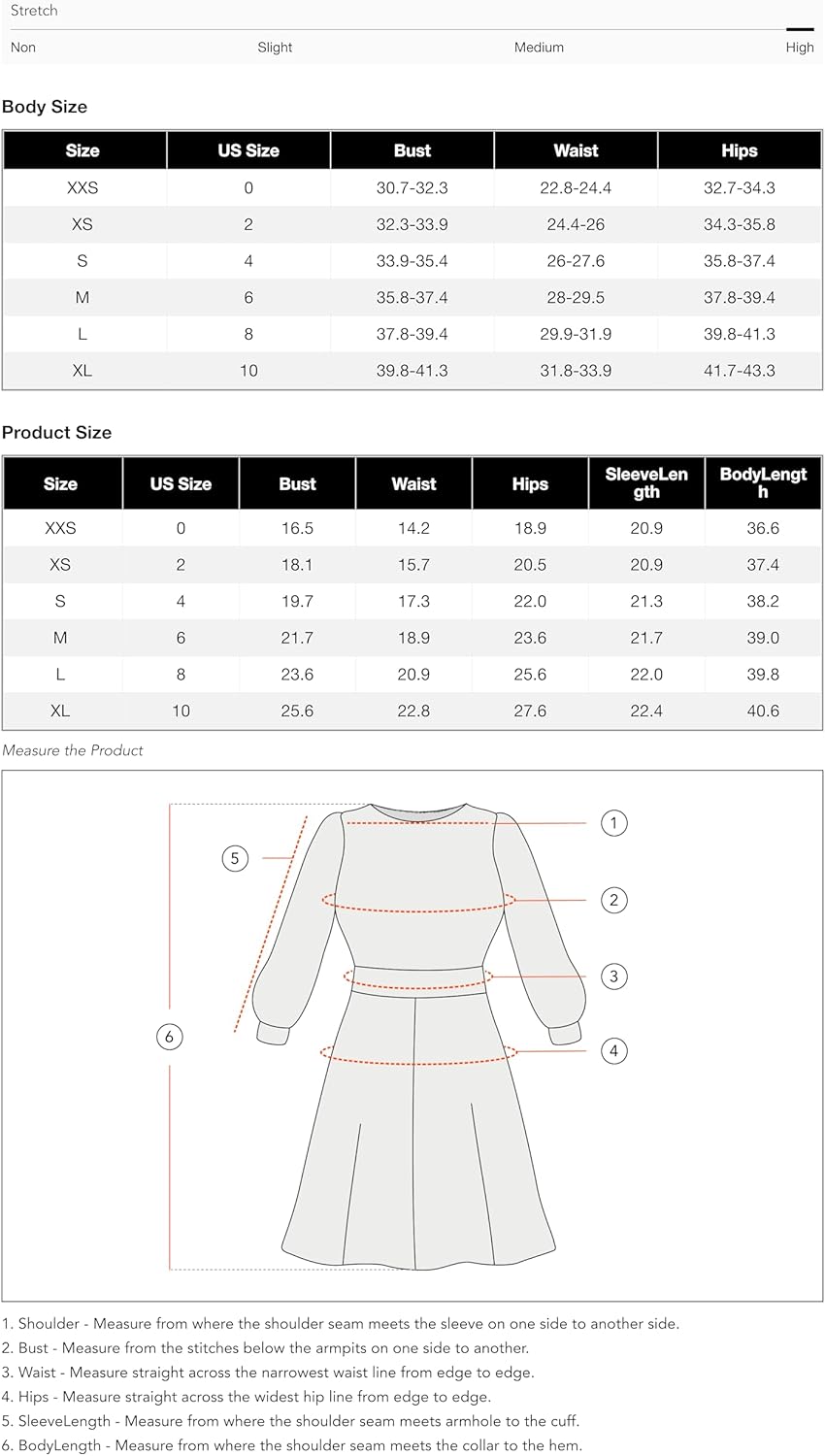 Stretch

Non Slight Medium High

Body Size

| Size | US Size | Bust | Waist | Hips |
|---|---|---|---|---|
| XXS | 0 | 30.7-32.3 | 22.8-24.4 | 32.7-34.3 |
| XS | 2 | 32.3-33.9 | 24.4-26 | 34.3-35.8 |
| S | 4 | 33.9-35.4 | 26-27.6 | 35.8-37.4 |
| M | 6 | 35.8-37.4 | 28-29.5 | 37.8-39.4 |
| L | 8 | 37.8-39.4 | 29.9-31.9 | 39.8-41.3 |
| XL | 10 | 39.8-41.3 | 31.8-33.9 | 41.7-43.3 |

Product Size

| Size | US Size | Bust | Waist | Hips | SleeveLength | BodyLength |
|---|---|---|---|---|---|---|
| XXS | 0 | 16.5 | 14.2 | 18.9 | 20.9 | 36.6 |
| XS | 2 | 18.1 | 15.7 | 20.5 | 20.9 | 37.4 |
| S | 4 | 19.7 | 17.3 | 22.0 | 21.3 | 38.2 |
| M | 6 | 21.7 | 18.9 | 23.6 | 21.7 | 39.0 |
| L | 8 | 23.6 | 20.9 | 25.6 | 22.0 | 39.8 |
| XL | 10 | 25.6 | 22.8 | 27.6 | 22.4 | 40.6 |

Measure the Product

1
2
3
4
5
6

1. Shoulder - Measure from where the shoulder seam meets the sleeve on one side to another side.
2. Bust - Measure from the stitches below the armpits on one side to another.
3. Waist - Measure straight across the narrowest waist line from edge to edge.
4. Hips - Measure straight across the widest hip line from edge to edge.
5. SleeveLength - Measure from where the shoulder seam meets armhole to the cuff.
6. BodyLength - Measure from where the shoulder seam meets the collar to the hem.